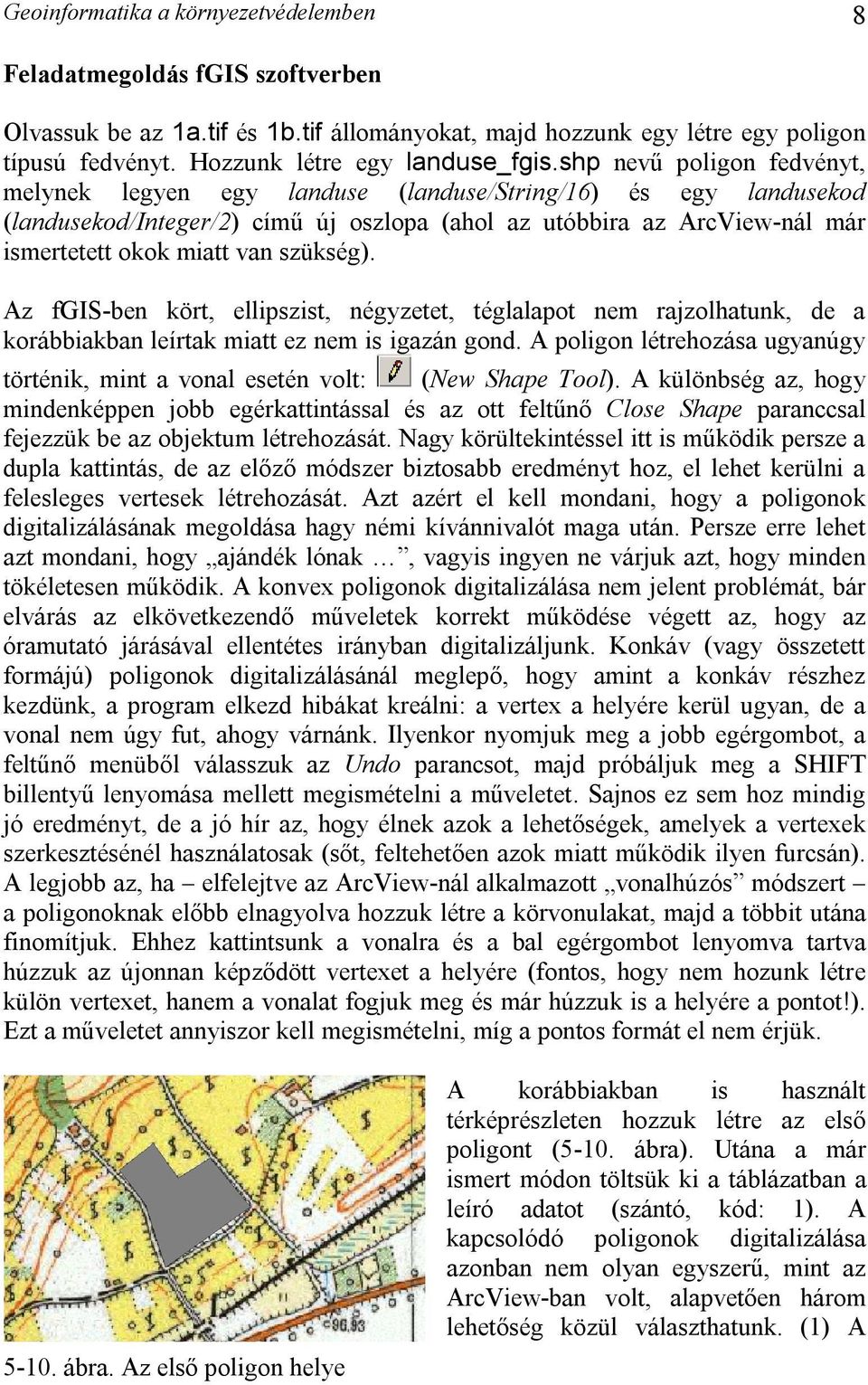 Geoinformatika a környezetvédelemben 8

Feladatmegoldás fGIS szoftverben

Olvassuk be az 1a.tif és 1b.tif állományokat, majd hozzunk egy létre egy poligon típusú fedvényt. Hozzunk létre egy landuse_fgis.shp nevű poligon fedvényt, melynek legyen egy landuse (landuse/String/16) és egy landusekod (landusekod/Integer/2) című új oszlopa (ahol az utóbbira az ArcView-nál már ismertetett okok miatt van szükség).

Az fGIS-ben kört, ellipszist, négyzetet, téglalapot nem rajzolhatunk, de a korábbiakban leírtak miatt ez nem is igazán gond. A poligon létrehozása ugyanúgy történik, mint a vonal esetén volt: (New Shape Tool). A különbség az, hogy mindenképpen jobb egérkattintással és az ott feltűnő Close Shape paranccsal fejezzük be az objektum létrehozását. Nagy körültekintéssel itt is működik persze a dupla kattintás, de az előző módszer biztosabb eredményt hoz, el lehet kerülni a felesleges vertesek létrehozását. Azt azért el kell mondani, hogy a poligonok digitalizálásának megoldása hagy némi kívánnivalót maga után. Persze erre lehet azt mondani, hogy „ajándék lónak …”, vagyis ingyen ne várjuk azt, hogy minden tökéletesen működik. A konvex poligonok digitalizálása nem jelent problémát, bár elvárás az elkövetkezendő műveletek korrekt működése végett az, hogy az óramutató járásával ellentétes irányban digitalizáljunk. Konkáv (vagy összetett formájú) poligonok digitalizálásánál meglepő, hogy amint a konkáv részhez kezdünk, a program elkezd hibákat kreálni: a vertex a helyére kerül ugyan, de a vonal nem úgy fut, ahogy várnánk. Ilyenkor nyomjuk meg a jobb egérgombot, a feltűnő menüből válasszuk az Undo parancsot, majd próbáljuk meg a SHIFT billentyű lenyomása mellett megismételni a műveletet. Sajnos ez sem hoz mindig jó eredményt, de a jó hír az, hogy élnek azok a lehetőségek, amelyek a vertexek szerkesztésénél használatosak (sőt, feltehetően azok miatt működik ilyen furcsán). A legjobb az, ha – elfelejtve az ArcView-nál alkalmazott „vonalhúzós” módszert – a poligonoknak előbb elnagyolva hozzuk létre a körvonulakat, majd a többit utána finomítjuk. Ehhez kattintsunk a vonalra és a bal egérgombot lenyomva tartva húzzuk az újonnan képződött vertexet a helyére (fontos, hogy nem hozunk létre külön vertexet, hanem a vonalat fogjuk meg és már húzzuk is a helyére a pontot!). Ezt a műveletet annyiszor kell megismételni, míg a pontos formát el nem érjük.

96.93

5-10. ábra. Az első poligon helye

A korábbiakban is használt térképrészleten hozzuk létre az első poligont (5-10. ábra). Utána a már ismert módon töltsük ki a táblázatban a leíró adatot (szántó, kód: 1). A kapcsolódó poligonok digitalizálása azonban nem olyan egyszerű, mint az ArcView-ban volt, alapvetően három lehetőség közül választhatunk. (1) A